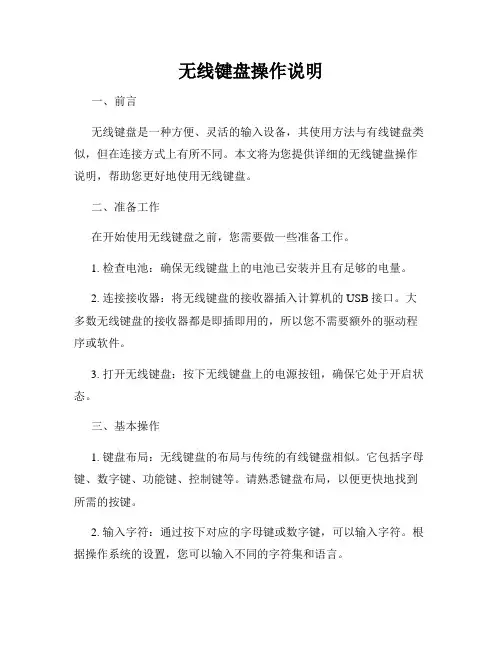 无线键盘操作说明

一、前言

无线键盘是一种方便、灵活的输入设备，其使用方法与有线键盘类似，但在连接方式上有所不同。本文将为您提供详细的无线键盘操作说明，帮助您更好地使用无线键盘。

二、准备工作

在开始使用无线键盘之前，您需要做一些准备工作。

1. 检查电池：确保无线键盘上的电池已安装并且有足够的电量。

2. 连接接收器：将无线键盘的接收器插入计算机的USB接口。大多数无线键盘的接收器都是即插即用的，所以您不需要额外的驱动程序或软件。

3. 打开无线键盘：按下无线键盘上的电源按钮，确保它处于开启状态。

三、基本操作

1. 键盘布局：无线键盘的布局与传统的有线键盘相似。它包括字母键、数字键、功能键、控制键等。请熟悉键盘布局，以便更快地找到所需的按键。

2. 输入字符：通过按下对应的字母键或数字键，可以输入字符。根据操作系统的设置，您可以输入不同的字符集和语言。